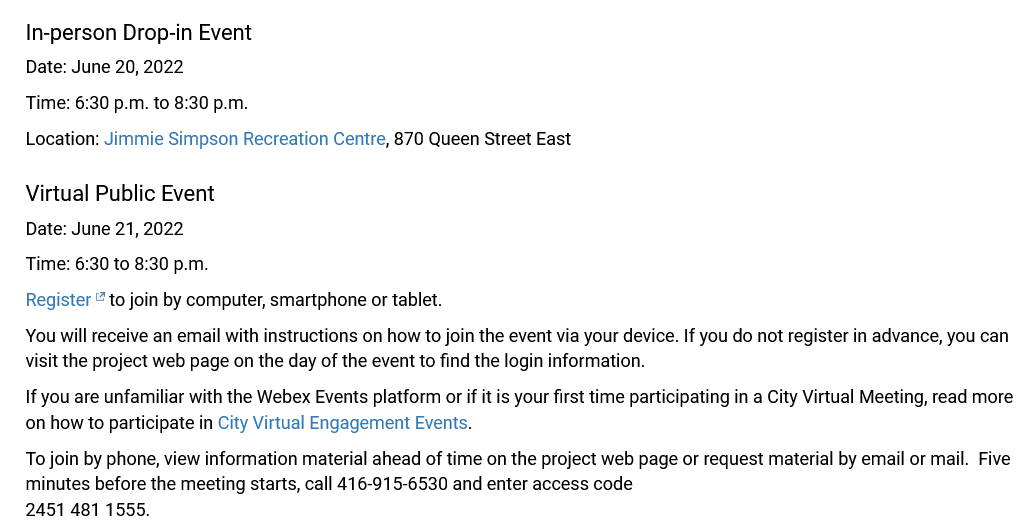 In-person Drop-in Event

Date: June 20, 2022

Time: 6:30 p.m. to 8:30 p.m.

Location: Jimmie Simpson Recreation Centre, 870 Queen Street East

Virtual Public Event

Date: June 21, 2022

Time: 6:30 to 8:30 p.m.

Register to join by computer, smartphone or tablet.

You will receive an email with instructions on how to join the event via your device. If you do not register in advance, you can visit the project web page on the day of the event to find the login information.

If you are unfamiliar with the Webex Events platform or if it is your first time participating in a City Virtual Meeting, read more on how to participate in City Virtual Engagement Events.

To join by phone, view information material ahead of time on the project web page or request material by email or mail. Five minutes before the meeting starts, call 416-915-6530 and enter access code
2451 481 1555.